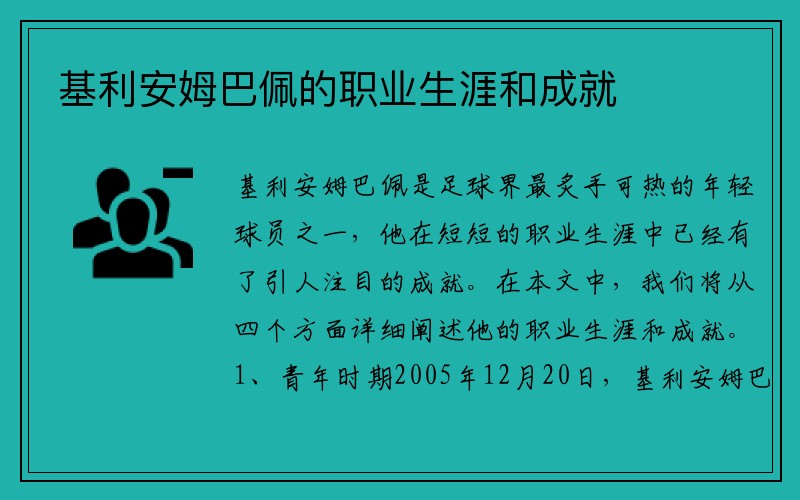 基利安姆巴佩的职业生涯和成就

基利安姆巴佩是足球界最炙手可热的年轻球员之一，他在短短的职业生涯中已经有了引人注目的成就。在本文中，我们将从四个方面详细阐述他的职业生涯和成就。1、青年时期2005年12月20日，基利安姆巴